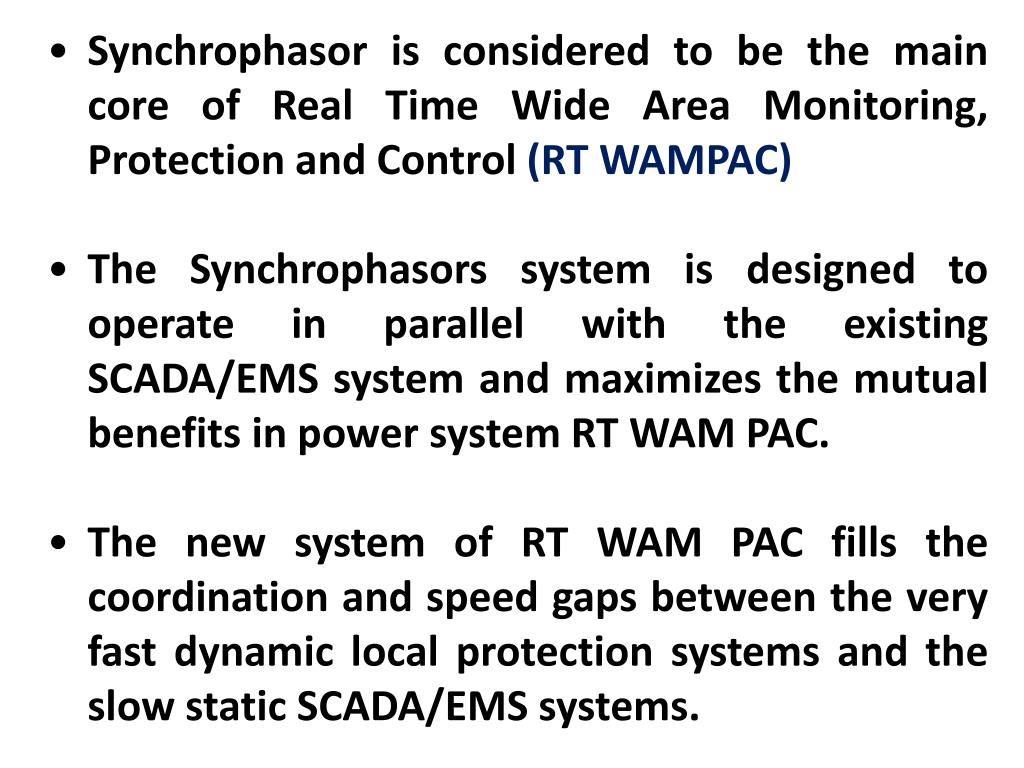 • Synchrophasor is considered to be the main core of Real Time Wide Area Monitoring, Protection and Control (RT WAMPAC)

• The Synchrophasors system is designed to operate in parallel with the existing SCADA/EMS system and maximizes the mutual benefits in power system RT WAM PAC.

• The new system of RT WAM PAC fills the coordination and speed gaps between the very fast dynamic local protection systems and the slow static SCADA/EMS systems.